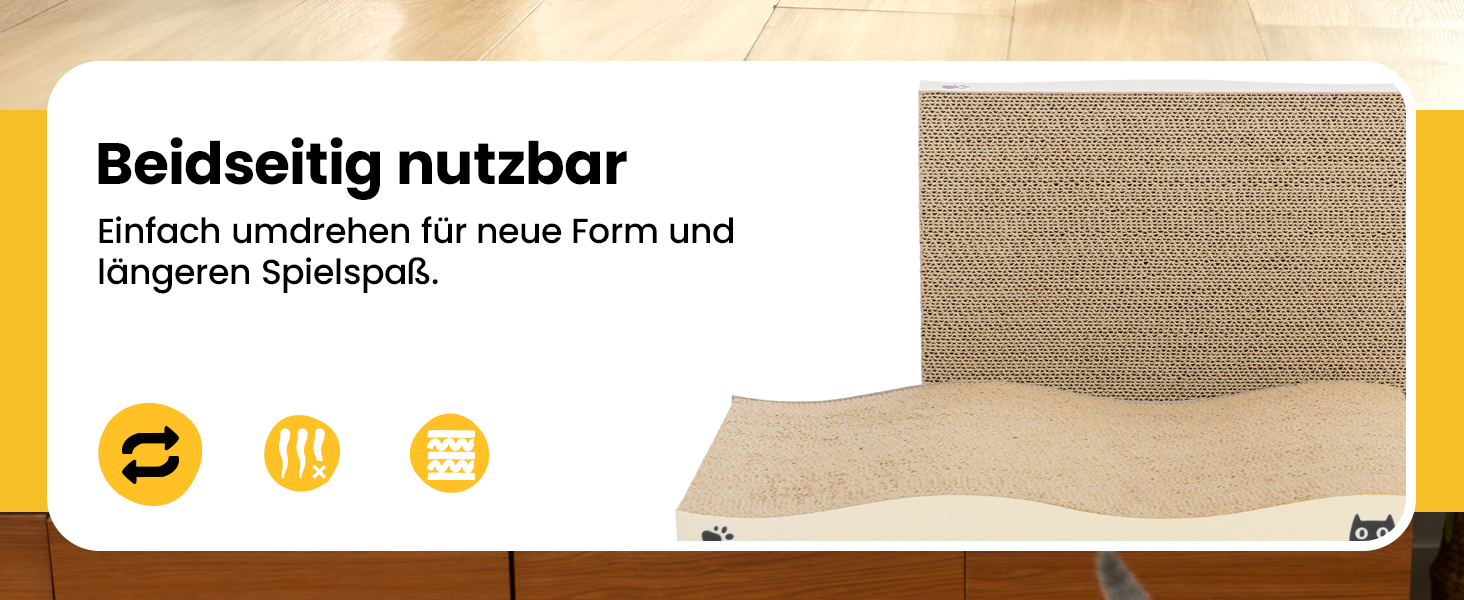 Beidseitig nutzbar

Einfach umdrehen für neue Form und längeren Spielspaß.